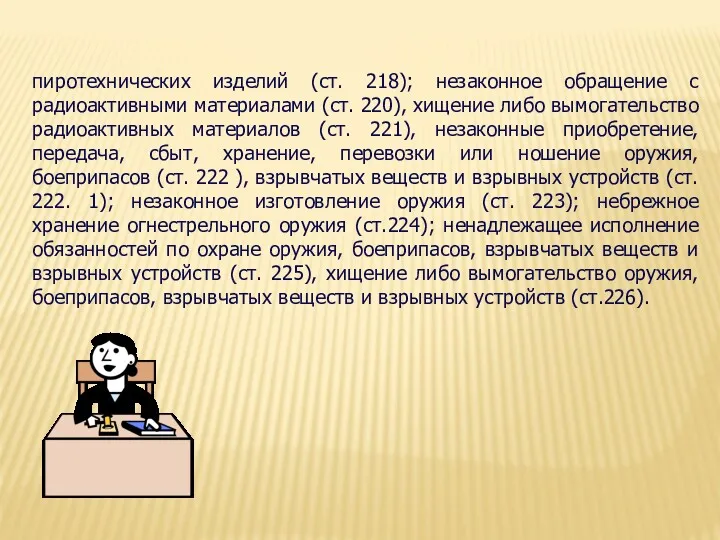 пиротехнических изделий (ст. 218); незаконное обращение с радиоактивными материалами (ст. 220), хищение либо вымогательство радиоактивных материалов (ст. 221), незаконные приобретение, передача, сбыт, хранение, перевозки или ношение оружия, боеприпасов (ст. 222 ), взрывчатых веществ и взрывных устройств (ст. 222. 1); незаконное изготовление оружия (ст. 223); небрежное хранение огнестрельного оружия (ст.224); ненадлежащее исполнение обязанностей по охране оружия, боеприпасов, взрывчатых веществ и взрывных устройств (ст. 225), хищение либо вымогательство оружия, боеприпасов, взрывчатых веществ и взрывных устройств (ст.226).